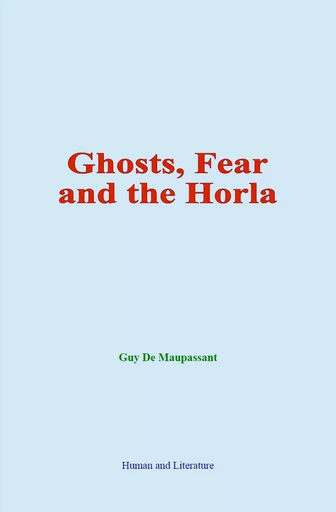 Ghosts, Fear and the Horla

Guy De Maupassant

Human and Literature